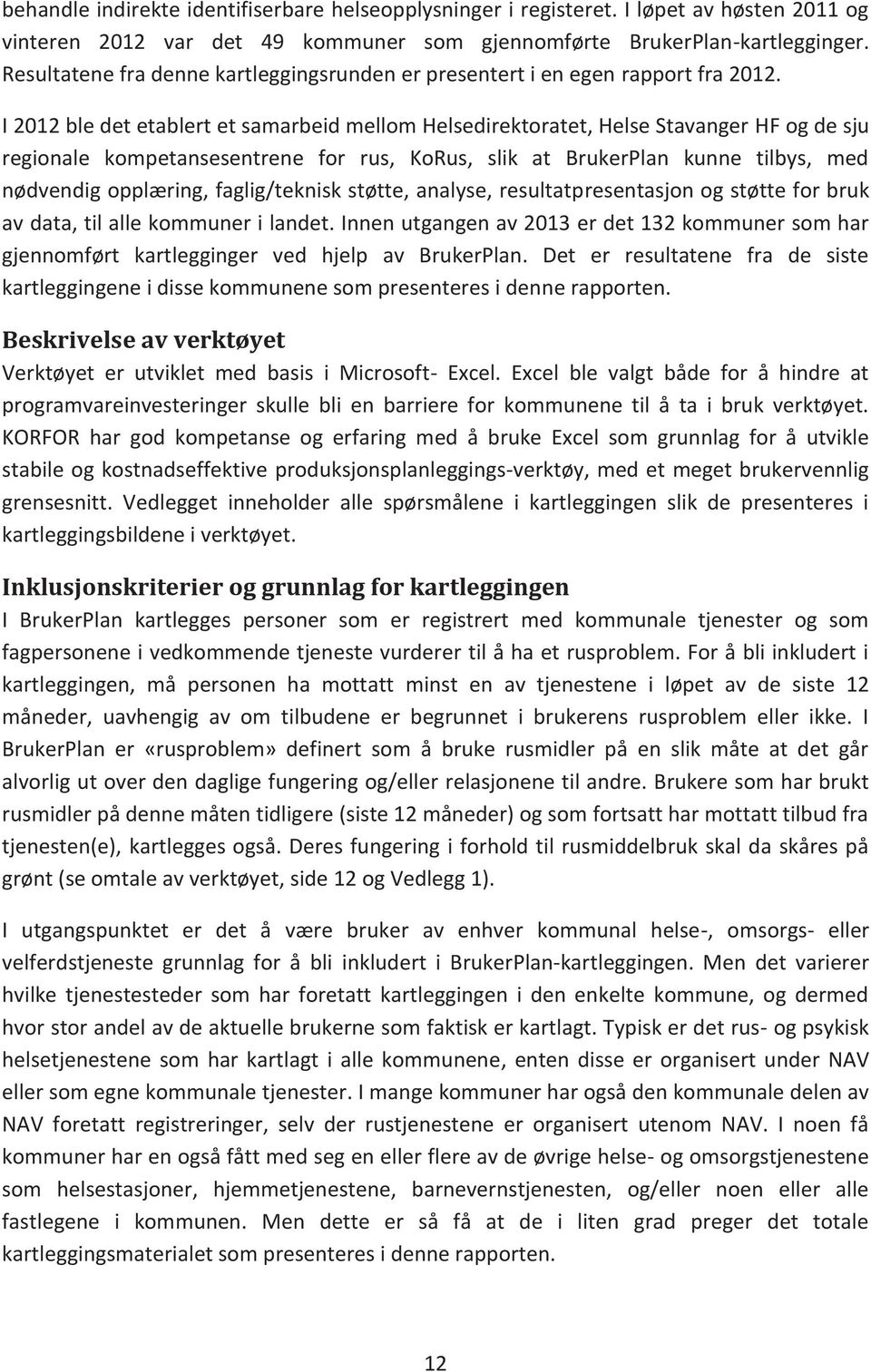 behandle indirekte identifiserbare helseopplysninger i registeret. I løpet av høsten 2011 og vinteren 2012 var det 49 kommuner som gjennomførte BrukerPlan-kartlegginger. Resultatene fra denne kartleggingsrunden er presentert i en egen rapport fra 2012.

I 2012 ble det etablert et samarbeid mellom Helsedirektoratet, Helse Stavanger HF og de sju regionale kompetansesentrene for rus, KoRus, slik at BrukerPlan kunne tilbys, med nødvendig opplæring, faglig/teknisk støtte, analyse, resultatpresentasjon og støtte for bruk av data, til alle kommuner i landet. Innen utgangen av 2013 er det 132 kommuner som har gjennomført kartlegginger ved hjelp av BrukerPlan. Det er resultatene fra de siste kartleggingene i disse kommunene som presenteres i denne rapporten.

Beskrivelse av verktøyet

Verktøyet er utviklet med basis i Microsoft- Excel. Excel ble valgt både for å hindre at programvareinvesteringer skulle bli en barriere for kommunene til å ta i bruk verktøyet. KORFOR har god kompetanse og erfaring med å bruke Excel som grunnlag for å utvikle stabile og kostnadseffektive produksjonsplanleggings-verktøy, med et meget brukervennlig grensesnitt. Vedlegget inneholder alle spørsmålene i kartleggingen slik de presenteres i kartleggingsbildene i verktøyet.

Inklusjonskriterier og grunnlag for kartleggingen

I BrukerPlan kartlegges personer som er registrert med kommunale tjenester og som fagpersonene i vedkommende tjeneste vurderer til å ha et rusproblem. For å bli inkludert i kartleggingen, må personen ha mottatt minst en av tjenestene i løpet av de siste 12 måneder, uavhengig av om tilbudene er begrunnet i brukerens rusproblem eller ikke. I BrukerPlan er «rusproblem» definert som å bruke rusmidler på en slik måte at det går alvorlig ut over den daglige fungering og/eller relasjonene til andre. Brukere som har brukt rusmidler på denne måten tidligere (siste 12 måneder) og som fortsatt har mottatt tilbud fra tjenesten(e), kartlegges også. Deres fungering i forhold til rusmiddelbruk skal da skåres på grønt (se omtale av verktøyet, side 12 og Vedlegg 1).

I utgangspunktet er det å være bruker av enhver kommunal helse-, omsorgs- eller velferdstjeneste grunnlag for å bli inkludert i BrukerPlan-kartleggingen. Men det varierer hvilke tjenestesteder som har foretatt kartleggingen i den enkelte kommune, og dermed hvor stor andel av de aktuelle brukerne som faktisk er kartlagt. Typisk er det rus- og psykisk helsetjenestene som har kartlagt i alle kommunene, enten disse er organisert under NAV eller som egne kommunale tjenester. I mange kommuner har også den kommunale delen av NAV foretatt registreringer, selv der rustjenestene er organisert utenom NAV. I noen få kommuner har en også fått med seg en eller flere av de øvrige helse- og omsorgstjenestene som helsestasjoner, hjemmetjenestene, barnevernstjenesten, og/eller noen eller alle fastlegene i kommunen. Men dette er så få at de i liten grad preger det totale kartleggingsmaterialet som presenteres i denne rapporten.

12